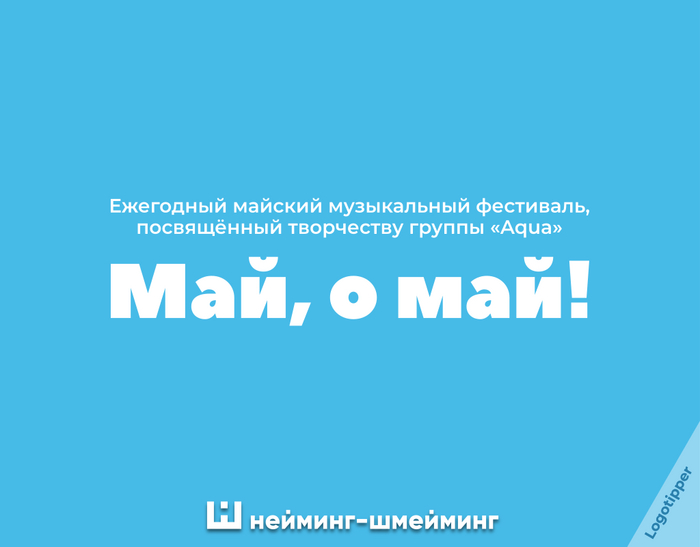 Ежегодный майский музыкальный фестиваль, посвящённый творчеству группы «Aqua»

Май, о май!

нейминг-шмейминг

Logotipper